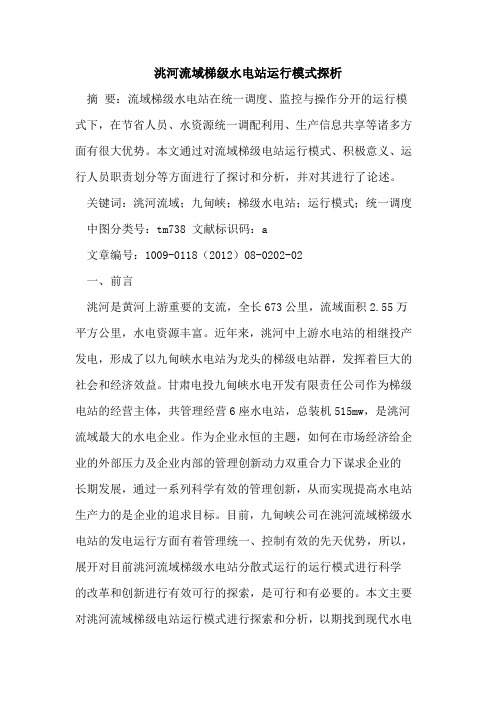 洮河流域梯级水电站运行模式探析

摘 要：流域梯级水电站在统一调度、监控与操作分开的运行模式下，在节省人员、水资源统一调配利用、生产信息共享等诸多方面有很大优势。本文通过对流域梯级电站运行模式、积极意义、运行人员职责划分等方面进行了探讨和分析，并对其进行了论述。

关键词：洮河流域；九甸峡；梯级水电站；运行模式；统一调度

中图分类号：tm738 文献标识码：a

文章编号：1009-0118（2012）08-0202-02

一、前言

洮河是黄河上游重要的支流，全长673公里，流域面积2.55万平方公里，水电资源丰富。近年来，洮河中上游水电站的相继投产发电，形成了以九甸峡水电站为龙头的梯级电站群，发挥着巨大的社会和经济效益。甘肃电投九甸峡水电开发有限责任公司作为梯级电站的经营主体，共管理经营6座水电站，总装机515mw，是洮河流域最大的水电企业。作为企业永恒的主题，如何在市场经济给企业的外部压力及企业内部的管理创新动力双重合力下谋求企业的长期发展，通过一系列科学有效的管理创新，从而实现提高水电站生产力的是企业的追求目标。目前，九甸峡公司在洮河流域梯级水电站的发电运行方面有着管理统一、控制有效的先天优势，所以，展开对目前洮河流域梯级水电站分散式运行的运行模式进行科学的改革和创新进行有效可行的探索，是可行和有必要的。本文主要对洮河流域梯级电站运行模式进行探索和分析，以期找到现代水电